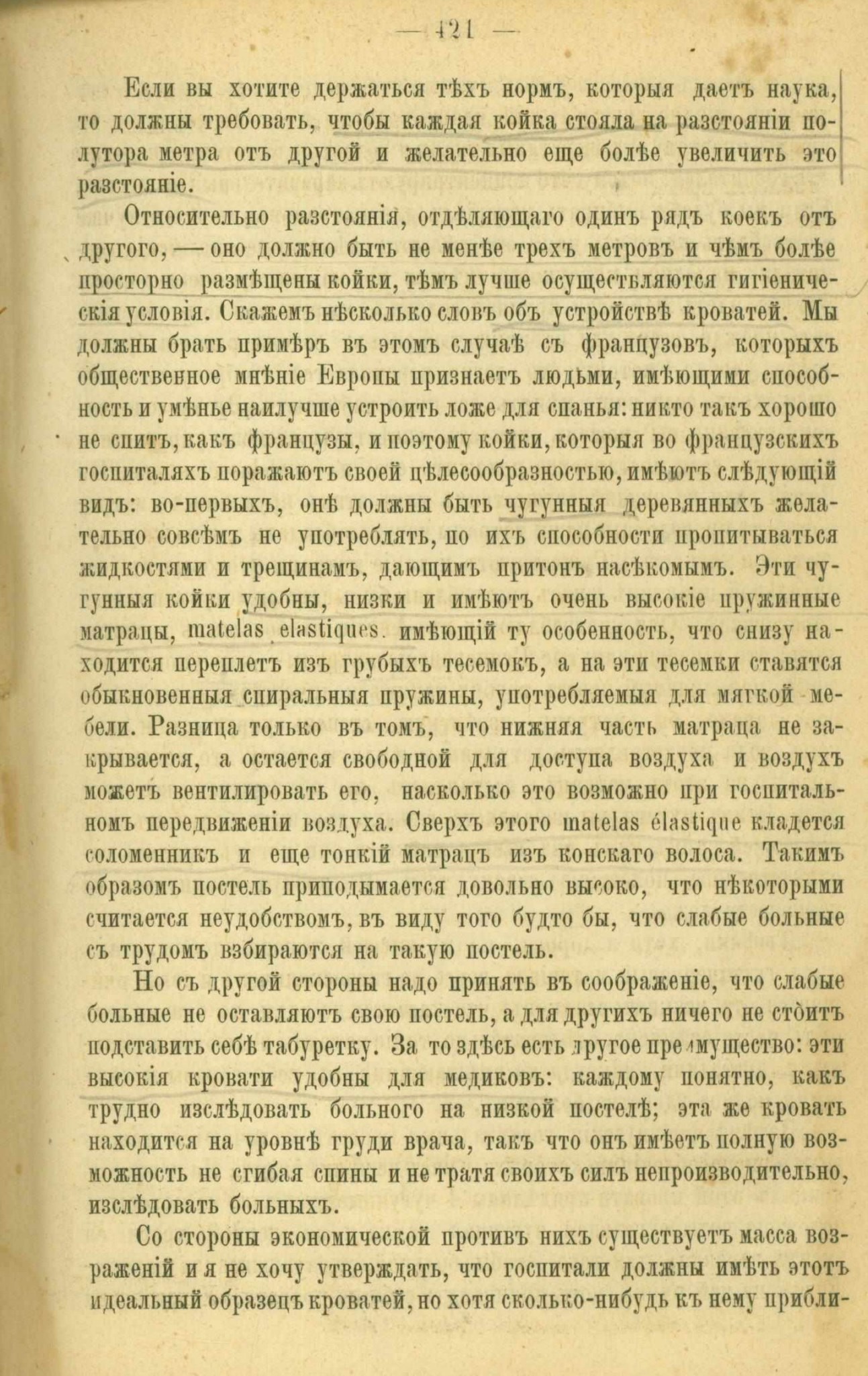 — 421 —

Если вы хотите держаться тѣхъ нормъ, которыя даетъ наука, то должны требовать, чтобы каждая койка стояла на разстояніи полутора метра отъ другой и желательно еще болѣе увеличить это разстояніе.

Относительно разстоянія, отдѣляющаго одинъ рядъ коекъ отъ другого, — оно должно быть не менѣе трехъ метровъ и чѣмъ болѣе просторно размѣщены койки, тѣмъ лучше осуществляются гигіеническія условія. Скажемъ нѣсколько словъ объ устройствѣ кроватей. Мы должны брать примѣръ въ этомъ случаѣ съ французовъ, которыхъ общественное мнѣніе Европы признаетъ людьми, имѣющими способность и умѣнье наилучше устроить ложе для спанья: никто такъ хорошо не спитъ, какъ французы, и поэтому койки, которыя во французскихъ госпиталяхъ поражаютъ своей цѣлесообразностью, имѣютъ слѣдующій видъ: во-первыхъ, онѣ должны быть чугунныя деревянныхъ желательно совсѣмъ не употреблять, по ихъ способности пропитываться жидкостями и трещинамъ, дающимъ притонъ насѣкомымъ. Эти чугунныя койки удобны, низки и имѣютъ очень высокіе пружинные матрацы, matelas elastiques. имѣющій ту особенность, что снизу находится переплетъ изъ грубыхъ тесемокъ, а на эти тесемки ставятся обыкновенныя спиральныя пружины, употребляемыя для мягкой мебели. Разница только въ томъ, что нижняя часть матраца не закрывается, а остается свободной для доступа воздуха и воздухъ можетъ вентилировать его, насколько это возможно при госпитальномъ передвиженіи воздуха. Сверхъ этого matelas élastique кладется соломенникъ и еще тонкій матрацъ изъ конскаго волоса. Такимъ образомъ постель приподымается довольно высоко, что нѣкоторыми считается неудобствомъ, въ виду того будто бы, что слабые больные съ трудомъ взбираются на такую постель.

Но съ другой стороны надо принять въ соображеніе, что слабые больные не оставляютъ свою постель, а для другихъ ничего не стóитъ подставить себѣ табуретку. За то здѣсь есть другое преимущество: эти высокія кровати удобны для медиковъ: каждому понятно, какъ трудно изслѣдовать больного на низкой постелѣ; эта же кровать находится на уровнѣ груди врача, такъ что онъ имѣетъ полную возможность не сгибая спины и не тратя своихъ силъ непроизводительно, изслѣдовать больныхъ.

Со стороны экономической противъ нихъ существуетъ масса возраженій и я не хочу утверждать, что госпитали должны имѣть этотъ идеальный образецъ кроватей, но хотя сколько-нибудь къ нему прибли-